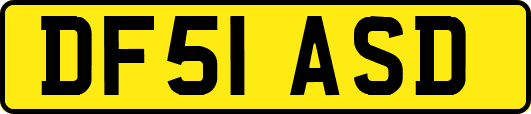 DF51 ASD